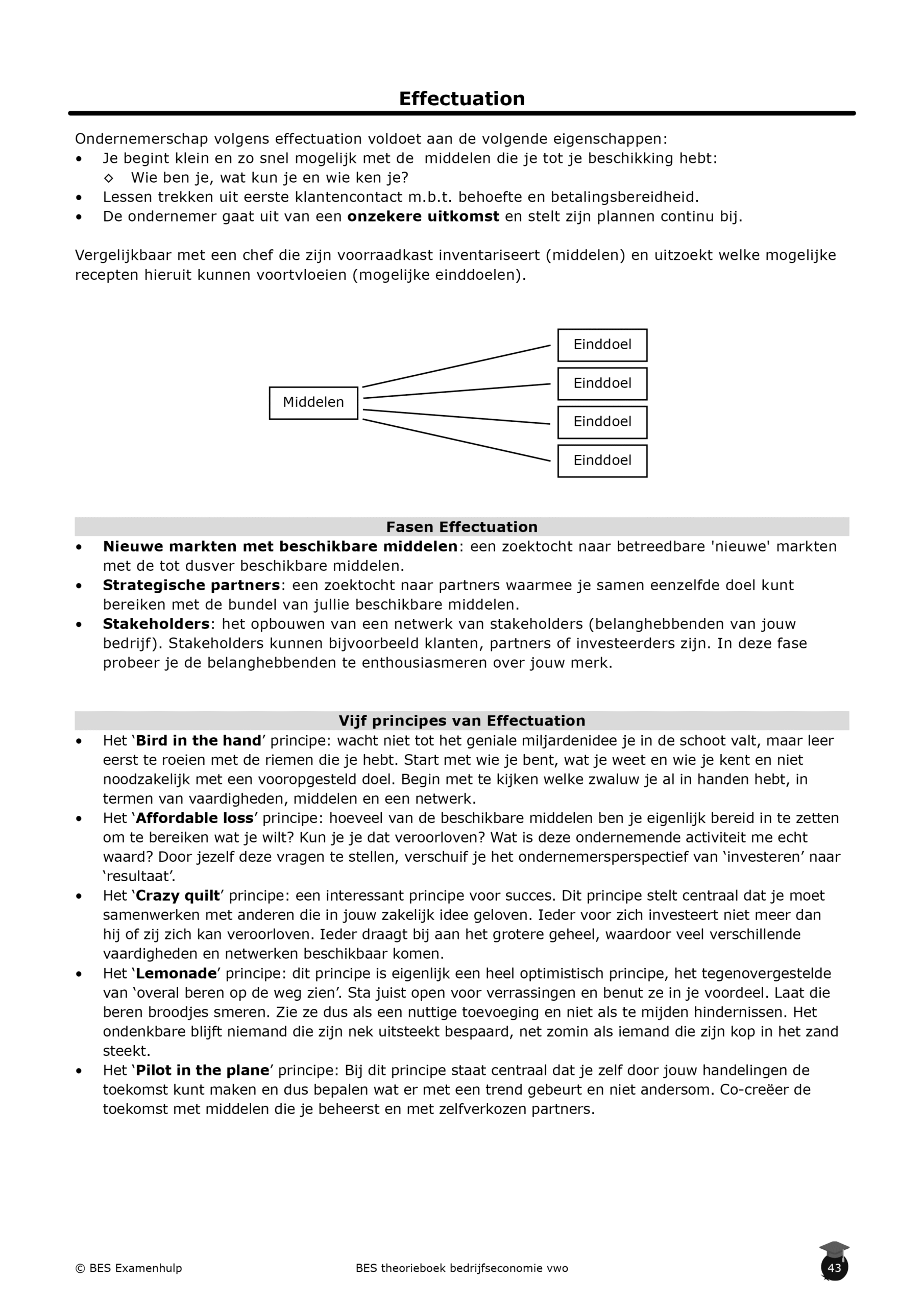 Effectuation

Ondernemerschap volgens effectuation voldoet aan de volgende eigenschappen:
• Je begint klein en zo snel mogelijk met de middelen die je tot je beschikking hebt:
◇ Wie ben je, wat kun je en wie ken je?
• Lessen trekken uit eerste klantencontact m.b.t. behoefte en betalingsbereidheid.
• De ondernemer gaat uit van een onzekere uitkomst en stelt zijn plannen continu bij.

Vergelijkbaar met een chef die zijn voorraadkast inventariseert (middelen) en uitzoekt welke mogelijke recepten hieruit kunnen voortvloeien (mogelijke einddoelen).

Middelen

Einddoel

Einddoel

Einddoel

Einddoel

Fasen Effectuation
• Nieuwe markten met beschikbare middelen: een zoektocht naar betreedbare 'nieuwe' markten met de tot dusver beschikbare middelen.
• Strategische partners: een zoektocht naar partners waarmee je samen eenzelfde doel kunt bereiken met de bundel van jullie beschikbare middelen.
• Stakeholders: het opbouwen van een netwerk van stakeholders (belanghebbenden van jouw bedrijf). Stakeholders kunnen bijvoorbeeld klanten, partners of investeerders zijn. In deze fase probeer je de belanghebbenden te enthousiasmeren over jouw merk.

Vijf principes van Effectuation
• Het 'Bird in the hand' principe: wacht niet tot het geniale miljardenidee je in de schoot valt, maar leer eerst te roeien met de riemen die je hebt. Start met wie je bent, wat je weet en wie je kent en niet noodzakelijk met een vooropgesteld doel. Begin met te kijken welke zwaluw je al in handen hebt, in termen van vaardigheden, middelen en een netwerk.
• Het 'Affordable loss' principe: hoeveel van de beschikbare middelen ben je eigenlijk bereid in te zetten om te bereiken wat je wilt? Kun je je dat veroorloven? Wat is deze ondernemende activiteit me echt waard? Door jezelf deze vragen te stellen, verschuif je het ondernemersperspectief van 'investeren' naar 'resultaat'.
• Het 'Crazy quilt' principe: een interessant principe voor succes. Dit principe stelt centraal dat je moet samenwerken met anderen die in jouw zakelijk idee geloven. Ieder voor zich investeert niet meer dan hij of zij zich kan veroorloven. Ieder draagt bij aan het grotere geheel, waardoor veel verschillende vaardigheden en netwerken beschikbaar komen.
• Het 'Lemonade' principe: dit principe is eigenlijk een heel optimistisch principe, het tegenovergestelde van 'overal beren op de weg zien'. Sta juist open voor verrassingen en benut ze in je voordeel. Laat die beren broodjes smeren. Zie ze dus als een nuttige toevoeging en niet als te mijden hindernissen. Het ondenkbare blijft niemand die zijn nek uitsteekt bespaard, net zomin als iemand die zijn kop in het zand steekt.
• Het 'Pilot in the plane' principe: Bij dit principe staat centraal dat je zelf door jouw handelingen de toekomst kunt maken en dus bepalen wat er met een trend gebeurt en niet andersom. Co-creëer de toekomst met middelen die je beheerst en met zelfverkozen partners.

© BES Examenhulp BES theorieboek bedrijfseconomie vwo 43